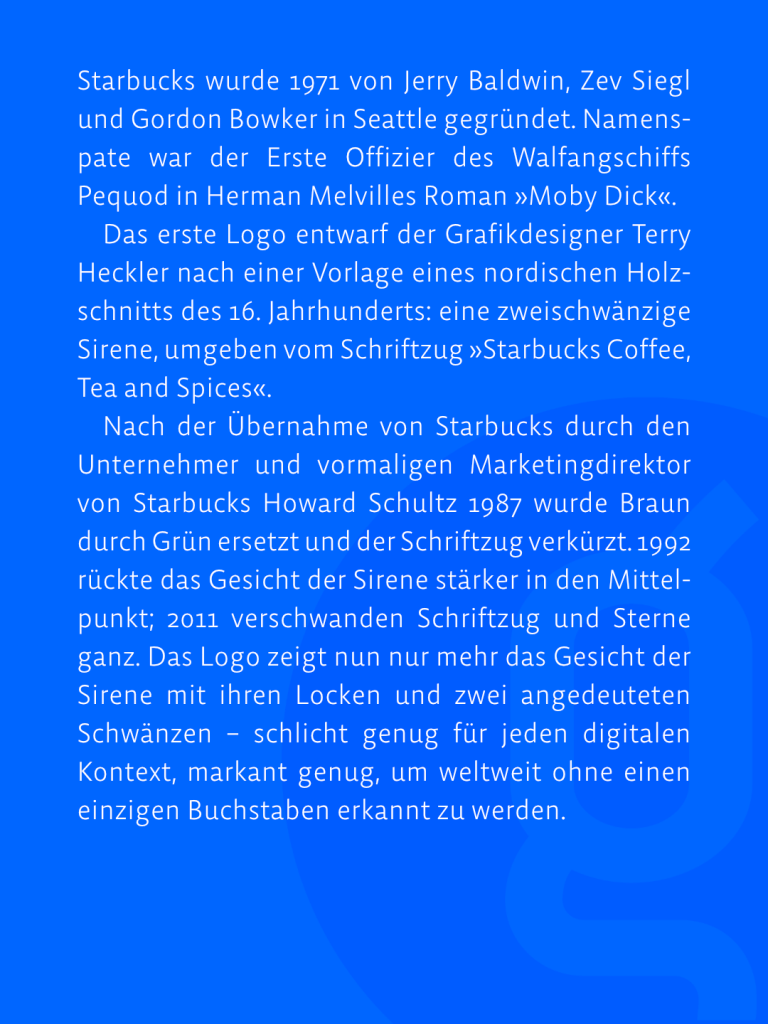 Starbucks wurde 1971 von Jerry Baldwin, Zev Siegl und Gordon Bowker in Seattle gegründet. Namenspate war der Erste Offizier des Walfangschiffs Pequod in Herman Melvilles Roman »Moby Dick«.

Das erste Logo entwarf der Grafikdesigner Terry Heckler nach einer Vorlage eines nordischen Holzschnitts des 16. Jahrhunderts: eine zweischwänzige Sirene, umgeben vom Schriftzug »Starbucks Coffee, Tea and Spices«.

Nach der Übernahme von Starbucks durch den Unternehmer und vormaligen Marketingdirektor von Starbucks Howard Schultz 1987 wurde Braun durch Grün ersetzt und der Schriftzug verkürzt. 1992 rückte das Gesicht der Sirene stärker in den Mittelpunkt; 2011 verschwanden Schriftzug und Sterne ganz. Das Logo zeigt nun nur mehr das Gesicht der Sirene mit ihren Locken und zwei angedeuteten Schwänzen – schlicht genug für jeden digitalen Kontext, markant genug, um weltweit ohne einen einzigen Buchstaben erkannt zu werden.